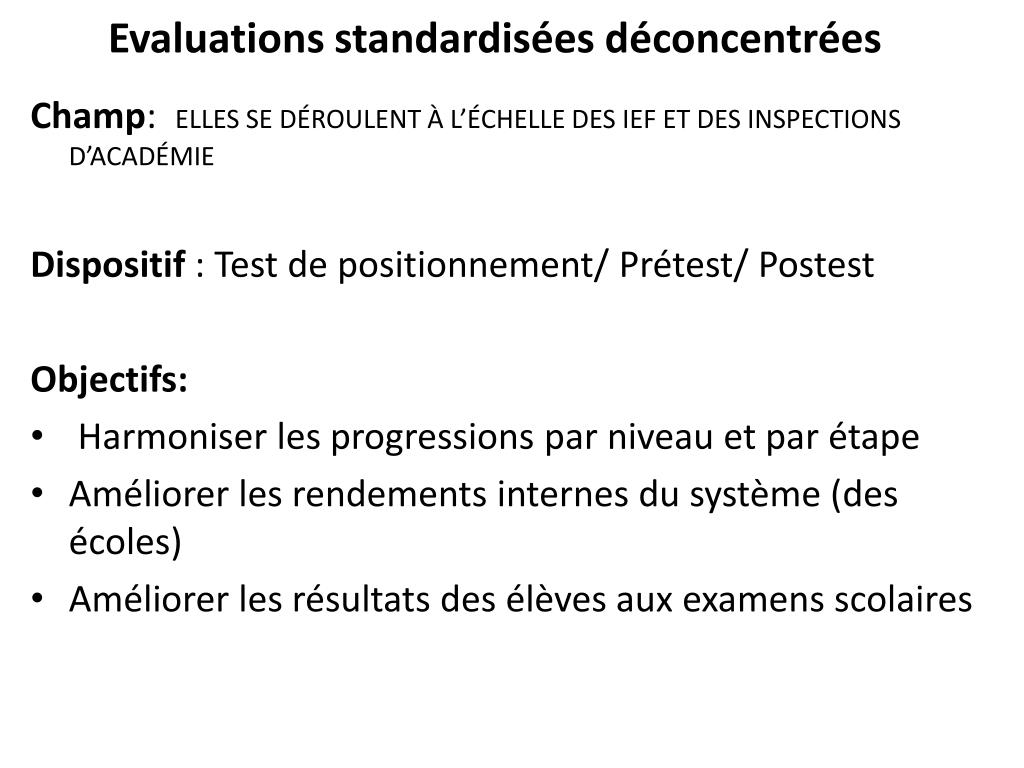 Evaluations standardisées déconcentrées

Champ: ELLES SE DÉROULENT À L'ÉCHELLE DES IEF ET DES INSPECTIONS D'ACADÉMIE

Dispositif : Test de positionnement/ Prétest/ Postest

Objectifs:
• Harmoniser les progressions par niveau et par étape
• Améliorer les rendements internes du système (des écoles)
• Améliorer les résultats des élèves aux examens scolaires